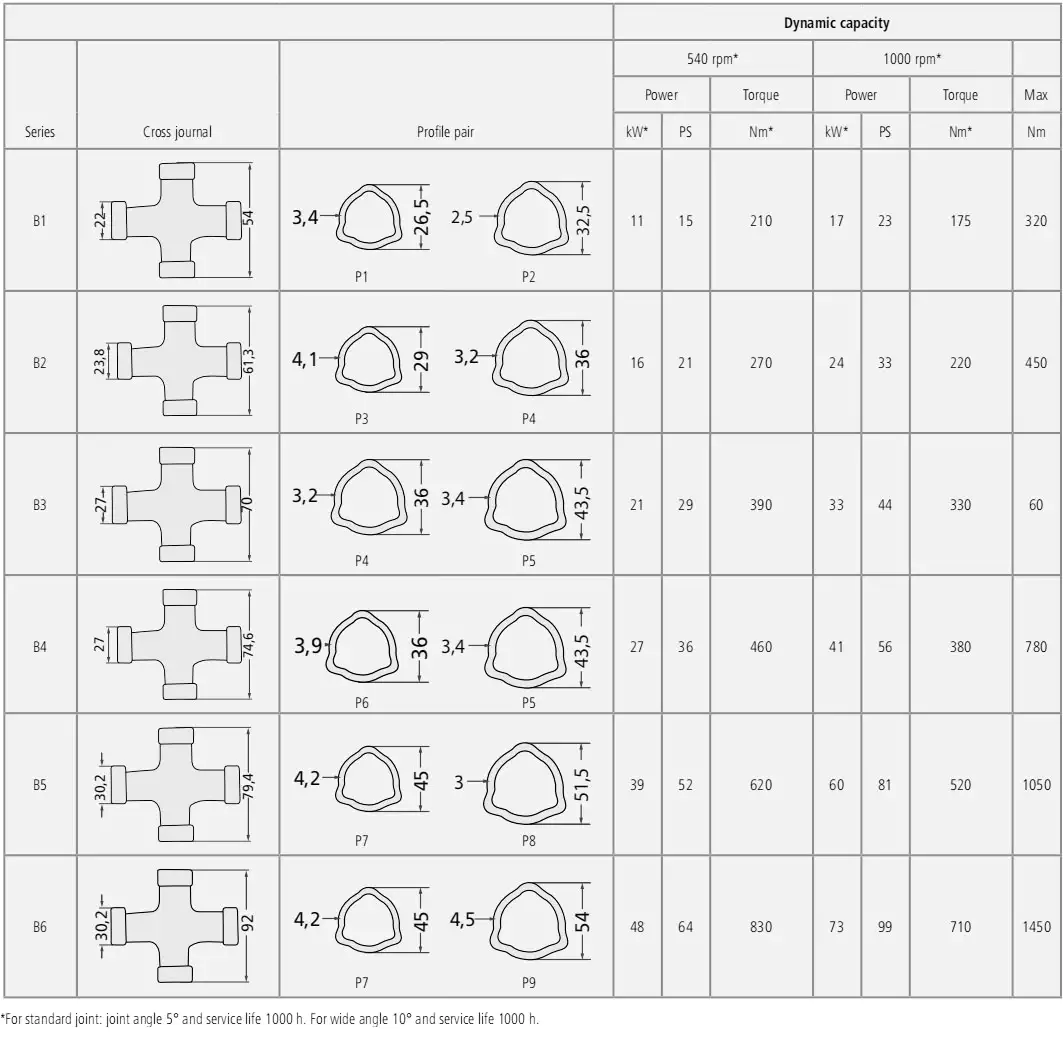 |  |  |  | Dynamic capacity |  |  |  |  |  |  |
|---|---|---|---|---|---|---|---|---|---|
|  |  |  | 540 rpm* |  |  | 1000 rpm* |  |  |  |
|  |  |  | Power |  | Torque | Power |  | Torque | Max |
| Series | Cross journal | Profile pair | kW* | PS | Nm* | kW* | PS | Nm* | Nm |
| B1 | 22 54 | 3,4 26,5 P1 2,5 32,5 P2 | 11 | 15 | 210 | 17 | 23 | 175 | 320 |
| B2 | 23,8 61,3 | 4,1 29 P3 3,2 36 P4 | 16 | 21 | 270 | 24 | 33 | 220 | 450 |
| B3 | 27 70 | 3,2 36 P4 3,4 43,5 P5 | 21 | 29 | 390 | 33 | 44 | 330 | 60 |
| B4 | 27 74,6 | 3,9 36 P6 3,4 43,5 P5 | 27 | 36 | 460 | 41 | 56 | 380 | 780 |
| B5 | 30,2 79,4 | 4,2 45 P7 3 51,5 P8 | 39 | 52 | 620 | 60 | 81 | 520 | 1050 |
| B6 | 30,2 92 | 4,2 45 P7 4,5 54 P9 | 48 | 64 | 830 | 73 | 99 | 710 | 1450 |

*For standard joint: joint angle 5° and service life 1000 h. For wide angle 10° and service life 1000 h.